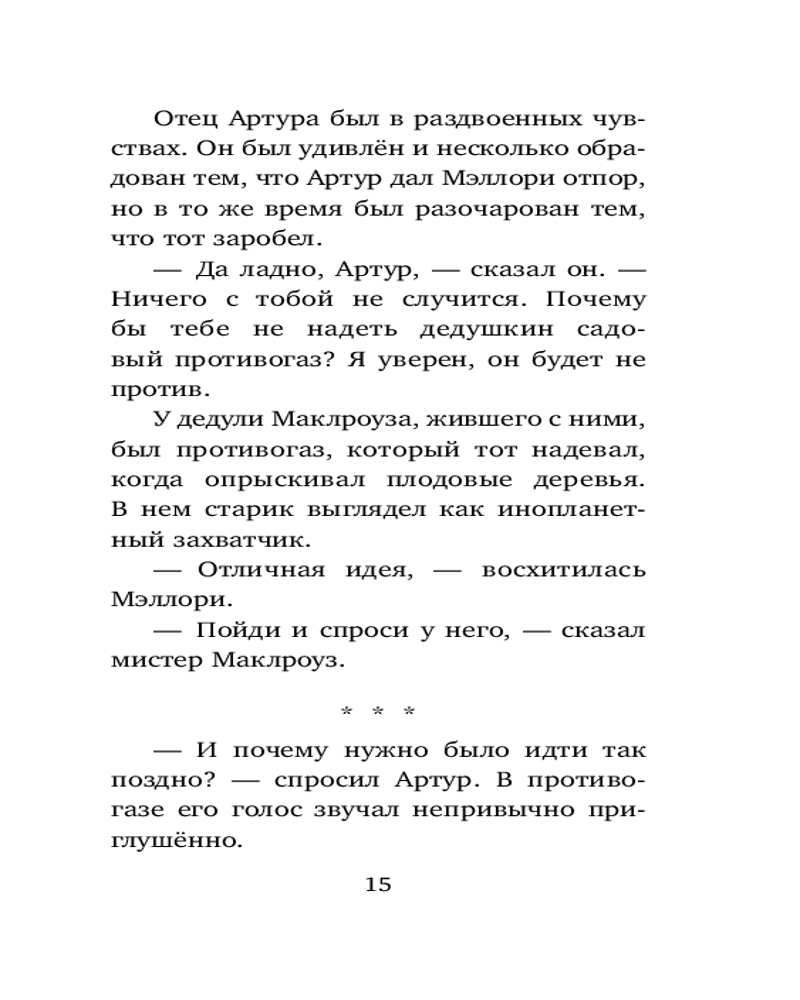 Отец Артура был в раздвоенных чувствах. Он был удивлён и несколько обрадован тем, что Артур дал Мэллори отпор, но в то же время был разочарован тем, что тот заробел.

— Да ладно, Артур, — сказал он. — Ничего с тобой не случится. Почему бы тебе не надеть дедушкин садовый противогаз? Я уверен, он будет не против.

У дедули Маклроуза, жившего с ними, был противогаз, который тот надевал, когда опрыскивал плодовые деревья. В нем старик выглядел как инопланетный захватчик.

— Отличная идея, — восхитилась Мэллори.

— Пойди и спроси у него, — сказал мистер Маклроуз.

* * *

— И почему нужно было идти так поздно? — спросил Артур. В противогазе его голос звучал непривычно приглушённо.

15